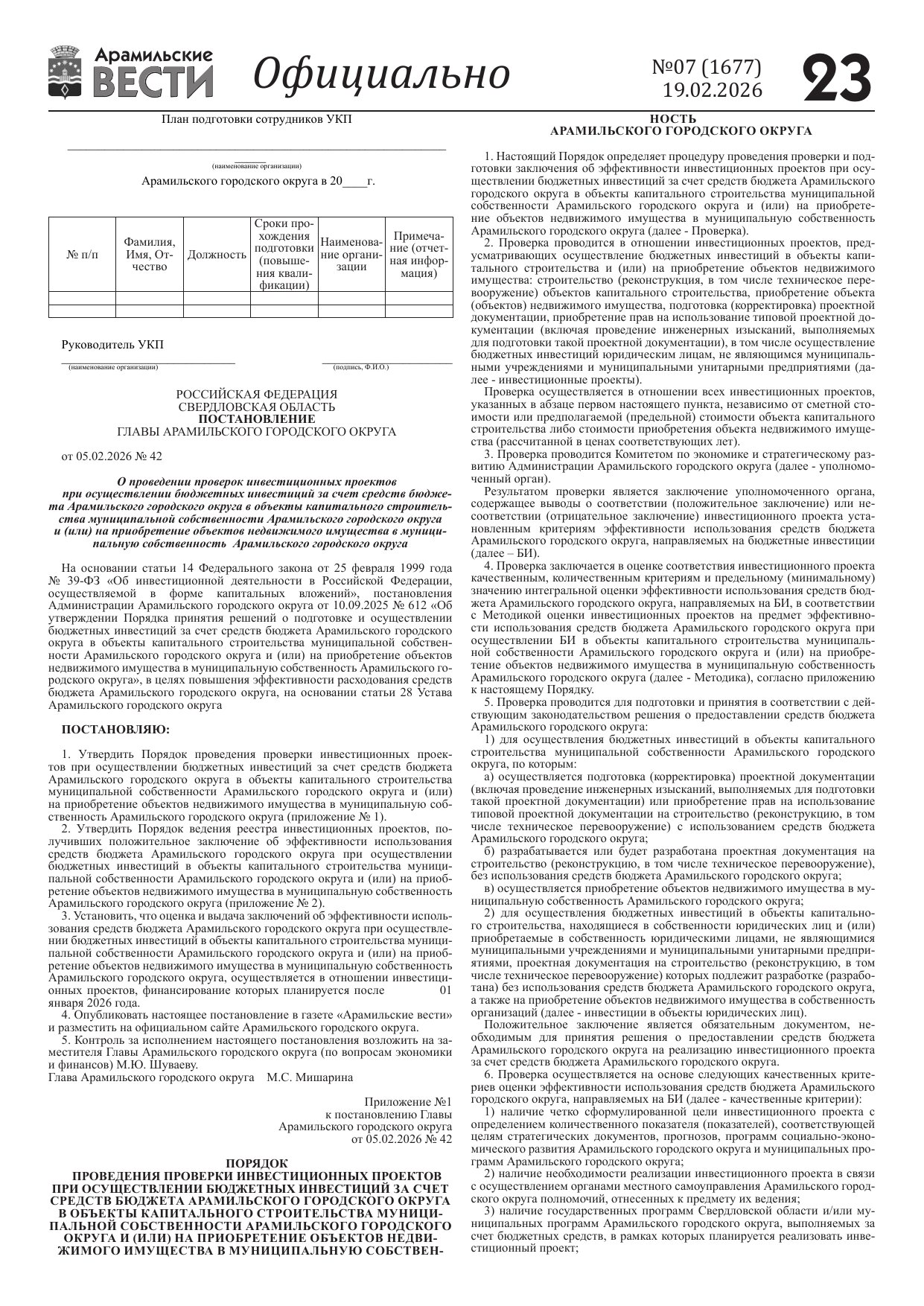 Арамильские ВЕСТИ Официально №07 (1677) 19.02.2026 23

План подготовки сотрудников УКП

(наименование организации)

Арамильского городского округа в 20____г.

| № п/п | Фамилия, Имя, Отчество | Должность | Сроки прохождения подготовки (повышения квалификации) | Наименование организации | Примечание (отчетная информация) |
|---|---|---|---|---|---|
| | | | | | |
| | | | | | |

Руководитель УКП

(наименование организации) (подпись, Ф.И.О.)

РОССИЙСКАЯ ФЕДЕРАЦИЯ
СВЕРДЛОВСКАЯ ОБЛАСТЬ
ПОСТАНОВЛЕНИЕ
ГЛАВЫ АРАМИЛЬСКОГО ГОРОДСКОГО ОКРУГА

от 05.02.2026 № 42

О проведении проверок инвестиционных проектов при осуществлении бюджетных инвестиций за счет средств бюджета Арамильского городского округа в объекты капитального строительства муниципальной собственности Арамильского городского округа и (или) на приобретение объектов недвижимого имущества в муниципальную собственность Арамильского городского округа

На основании статьи 14 Федерального закона от 25 февраля 1999 года № 39-ФЗ «Об инвестиционной деятельности в Российской Федерации, осуществляемой в форме капитальных вложений», постановления Администрации Арамильского городского округа от 10.09.2025 № 612 «Об утверждении Порядка принятия решений о подготовке и осуществлении бюджетных инвестиций за счет средств бюджета Арамильского городского округа в объекты капитального строительства муниципальной собственности Арамильского городского округа и (или) на приобретение объектов недвижимого имущества в муниципальную собственность Арамильского городского округа», в целях повышения эффективности расходования средств бюджета Арамильского городского округа, на основании статьи 28 Устава Арамильского городского округа

ПОСТАНОВЛЯЮ:

1. Утвердить Порядок проведения проверки инвестиционных проектов при осуществлении бюджетных инвестиций за счет средств бюджета Арамильского городского округа в объекты капитального строительства муниципальной собственности Арамильского городского округа и (или) на приобретение объектов недвижимого имущества в муниципальную собственность Арамильского городского округа (приложение № 1).
2. Утвердить Порядок ведения реестра инвестиционных проектов, получивших положительное заключение об эффективности использования средств бюджета Арамильского городского округа при осуществлении бюджетных инвестиций в объекты капитального строительства муниципальной собственности Арамильского городского округа и (или) на приобретение объектов недвижимого имущества в муниципальную собственность Арамильского городского округа (приложение № 2).
3. Установить, что оценка и выдача заключений об эффективности использования средств бюджета Арамильского городского округа при осуществлении бюджетных инвестиций в объекты капитального строительства муниципальной собственности Арамильского городского округа и (или) на приобретение объектов недвижимого имущества в муниципальную собственность Арамильского городского округа, осуществляется в отношении инвестиционных проектов, финансирование которых планируется после 01 января 2026 года.
4. Опубликовать настоящее постановление в газете «Арамильские вести» и разместить на официальном сайте Арамильского городского округа.
5. Контроль за исполнением настоящего постановления возложить на заместителя Главы Арамильского городского округа (по вопросам экономики и финансов) М.Ю. Шуваеву.
Глава Арамильского городского округа М.С. Мишарина

Приложение №1
к постановлению Главы
Арамильского городского округа
от 05.02.2026 № 42

ПОРЯДОК
ПРОВЕДЕНИЯ ПРОВЕРКИ ИНВЕСТИЦИОННЫХ ПРОЕКТОВ ПРИ ОСУЩЕСТВЛЕНИИ БЮДЖЕТНЫХ ИНВЕСТИЦИЙ ЗА СЧЕТ СРЕДСТВ БЮДЖЕТА АРАМИЛЬСКОГО ГОРОДСКОГО ОКРУГА В ОБЪЕКТЫ КАПИТАЛЬНОГО СТРОИТЕЛЬСТВА МУНИЦИПАЛЬНОЙ СОБСТВЕННОСТИ АРАМИЛЬСКОГО ГОРОДСКОГО ОКРУГА И (ИЛИ) НА ПРИОБРЕТЕНИЕ ОБЪЕКТОВ НЕДВИЖИМОГО ИМУЩЕСТВА В МУНИЦИПАЛЬНУЮ СОБСТВЕННОСТЬ
АРАМИЛЬСКОГО ГОРОДСКОГО ОКРУГА

1. Настоящий Порядок определяет процедуру проведения проверки и подготовки заключения об эффективности инвестиционных проектов при осуществлении бюджетных инвестиций за счет средств бюджета Арамильского городского округа в объекты капитального строительства муниципальной собственности Арамильского городского округа и (или) на приобретение объектов недвижимого имущества в муниципальную собственность Арамильского городского округа (далее - Проверка).
2. Проверка проводится в отношении инвестиционных проектов, предусматривающих осуществление бюджетных инвестиций в объекты капитального строительства и (или) на приобретение объектов недвижимого имущества: строительство (реконструкция, в том числе техническое перевооружение) объектов капитального строительства, приобретение объекта (объектов) недвижимого имущества, подготовка (корректировка) проектной документации, приобретение прав на использование типовой проектной документации (включая проведение инженерных изысканий, выполняемых для подготовки такой проектной документации), в том числе осуществление бюджетных инвестиций юридическим лицам, не являющимся муниципальными учреждениями и муниципальными унитарными предприятиями (далее - инвестиционные проекты).
Проверка осуществляется в отношении всех инвестиционных проектов, указанных в абзаце первом настоящего пункта, независимо от сметной стоимости или предполагаемой (предельной) стоимости объекта капитального строительства либо стоимости приобретения объекта недвижимого имущества (рассчитанной в ценах соответствующих лет).
3. Проверка проводится Комитетом по экономике и стратегическому развитию Администрации Арамильского городского округа (далее - уполномоченный орган).
Результатом проверки является заключение уполномоченного органа, содержащее выводы о соответствии (положительное заключение) или несоответствии (отрицательное заключение) инвестиционного проекта установленным критериям эффективности использования средств бюджета Арамильского городского округа, направляемых на бюджетные инвестиции (далее – БИ).
4. Проверка заключается в оценке соответствия инвестиционного проекта качественным, количественным критериям и предельному (минимальному) значению интегральной оценки эффективности использования средств бюджета Арамильского городского округа, направляемых на БИ, в соответствии с Методикой оценки инвестиционных проектов на предмет эффективности использования средств бюджета Арамильского городского округа при осуществлении БИ в объекты капитального строительства муниципальной собственности Арамильского городского округа и (или) на приобретение объектов недвижимого имущества в муниципальную собственность Арамильского городского округа (далее - Методика), согласно приложению к настоящему Порядку.
5. Проверка проводится для подготовки и принятия в соответствии с действующим законодательством решения о предоставлении средств бюджета Арамильского городского округа:
1) для осуществления бюджетных инвестиций в объекты капитального строительства муниципальной собственности Арамильского городского округа, по которым:
а) осуществляется подготовка (корректировка) проектной документации (включая проведение инженерных изысканий, выполняемых для подготовки такой проектной документации) или приобретение прав на использование типовой проектной документации на строительство (реконструкцию, в том числе техническое перевооружение) с использованием средств бюджета Арамильского городского округа;
б) разрабатывается или будет разработана проектная документация на строительство (реконструкцию, в том числе техническое перевооружение), без использования средств бюджета Арамильского городского округа;
в) осуществляется приобретение объектов недвижимого имущества в муниципальную собственность Арамильского городского округа;
2) для осуществления бюджетных инвестиций в объекты капитального строительства, находящиеся в собственности юридических лиц и (или) приобретаемые в собственность юридическими лицами, не являющимися муниципальными учреждениями и муниципальными унитарными предприятиями, проектная документация на строительство (реконструкцию, в том числе техническое перевооружение) которых подлежит разработке (разработана) без использования средств бюджета Арамильского городского округа, а также на приобретение объектов недвижимого имущества в собственность организаций (далее - инвестиции в объекты юридических лиц).
Положительное заключение является обязательным документом, необходимым для принятия решения о предоставлении средств бюджета Арамильского городского округа на реализацию инвестиционного проекта за счет средств бюджета Арамильского городского округа.
6. Проверка осуществляется на основе следующих качественных критериев оценки эффективности использования средств бюджета Арамильского городского округа, направляемых на БИ (далее - качественные критерии):
1) наличие четко сформулированной цели инвестиционного проекта с определением количественного показателя (показателей), соответствующей целям стратегических документов, прогнозов, программ социально-экономического развития Арамильского городского округа и муниципальных программ Арамильского городского округа;
2) наличие необходимости реализации инвестиционного проекта в связи с осуществлением органами местного самоуправления Арамильского городского округа полномочий, отнесенных к предмету их ведения;
3) наличие государственных программ Свердловской области и/или муниципальных программ Арамильского городского округа, выполняемых за счет бюджетных средств, в рамках которых планируется реализовать инвестиционный проект;